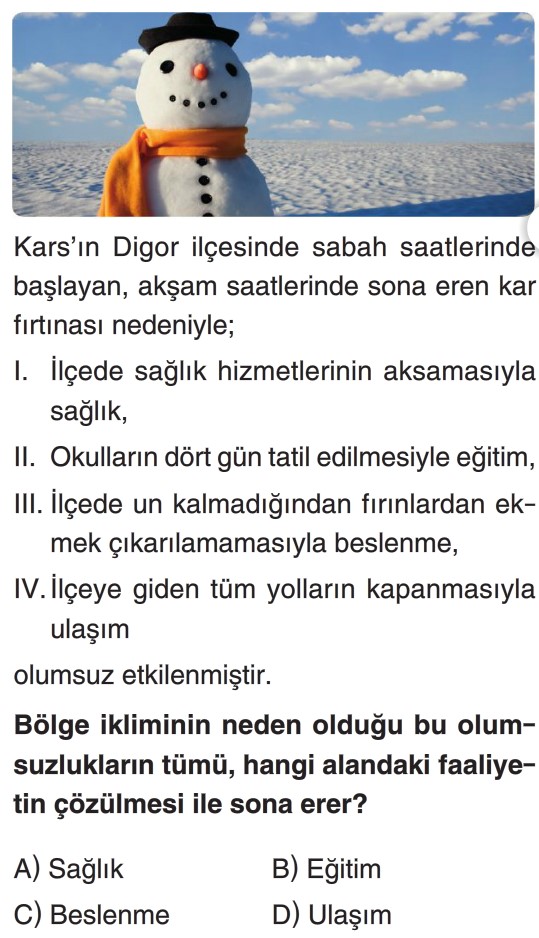 Kars'ın Digor ilçesinde sabah saatlerinde başlayan, akşam saatlerinde sona eren kar fırtınası nedeniyle;

I. İlçede sağlık hizmetlerinin aksamasıyla sağlık,

II. Okulların dört gün tatil edilmesiyle eğitim,

III. İlçede un kalmadığından fırınlardan ekmek çıkarılamamasıyla beslenme,

IV. İlçeye giden tüm yolların kapanmasıyla ulaşım

olumsuz etkilenmiştir.

Bölge ikliminin neden olduğu bu olumsuzlukların tümü, hangi alandaki faaliyetin çözülmesi ile sona erer?

A) Sağlık
B) Eğitim
C) Beslenme
D) Ulaşım